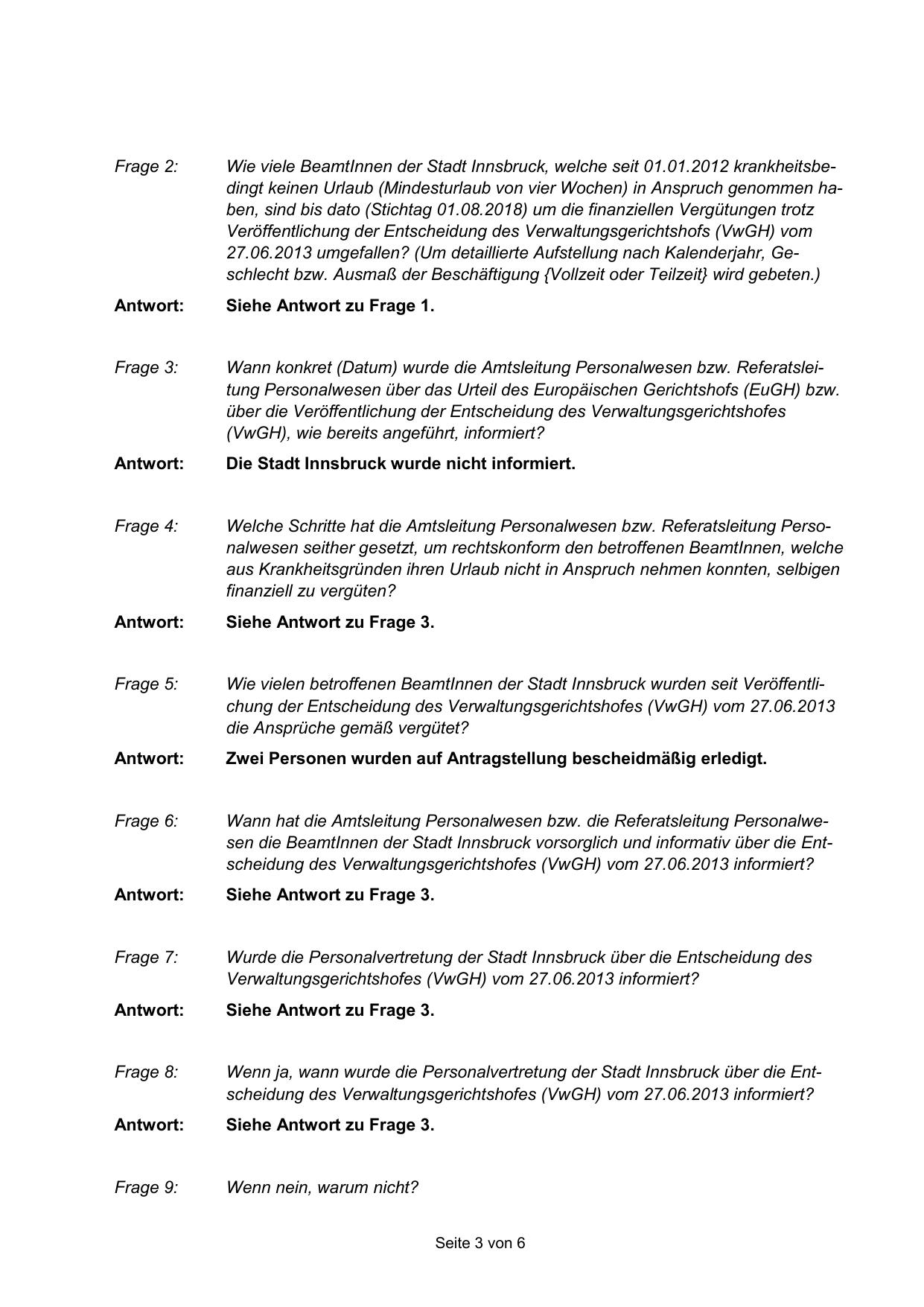 Frage 2: Wie viele BeamtInnen der Stadt Innsbruck, welche seit 01.01.2012 krankheitsbedingt keinen Urlaub (Mindesturlaub von vier Wochen) in Anspruch genommen haben, sind bis dato (Stichtag 01.08.2018) um die finanziellen Vergütungen trotz Veröffentlichung der Entscheidung des Verwaltungsgerichtshofs (VwGH) vom 27.06.2013 umgefallen? (Um detaillierte Aufstellung nach Kalenderjahr, Geschlecht bzw. Ausmaß der Beschäftigung {Vollzeit oder Teilzeit} wird gebeten.)

Antwort: Siehe Antwort zu Frage 1.

Frage 3: Wann konkret (Datum) wurde die Amtsleitung Personalwesen bzw. Referatsleitung Personalwesen über das Urteil des Europäischen Gerichtshofs (EuGH) bzw. über die Veröffentlichung der Entscheidung des Verwaltungsgerichtshofes (VwGH), wie bereits angeführt, informiert?

Antwort: Die Stadt Innsbruck wurde nicht informiert.

Frage 4: Welche Schritte hat die Amtsleitung Personalwesen bzw. Referatsleitung Personalwesen seither gesetzt, um rechtskonform den betroffenen BeamtInnen, welche aus Krankheitsgründen ihren Urlaub nicht in Anspruch nehmen konnten, selbigen finanziell zu vergüten?

Antwort: Siehe Antwort zu Frage 3.

Frage 5: Wie vielen betroffenen BeamtInnen der Stadt Innsbruck wurden seit Veröffentlichung der Entscheidung des Verwaltungsgerichtshofes (VwGH) vom 27.06.2013 die Ansprüche gemäß vergütet?

Antwort: Zwei Personen wurden auf Antragstellung bescheidmäßig erledigt.

Frage 6: Wann hat die Amtsleitung Personalwesen bzw. die Referatsleitung Personalwesen die BeamtInnen der Stadt Innsbruck vorsorglich und informativ über die Entscheidung des Verwaltungsgerichtshofes (VwGH) vom 27.06.2013 informiert?

Antwort: Siehe Antwort zu Frage 3.

Frage 7: Wurde die Personalvertretung der Stadt Innsbruck über die Entscheidung des Verwaltungsgerichtshofes (VwGH) vom 27.06.2013 informiert?

Antwort: Siehe Antwort zu Frage 3.

Frage 8: Wenn ja, wann wurde die Personalvertretung der Stadt Innsbruck über die Entscheidung des Verwaltungsgerichtshofes (VwGH) vom 27.06.2013 informiert?

Antwort: Siehe Antwort zu Frage 3.

Frage 9: Wenn nein, warum nicht?

Seite 3 von 6